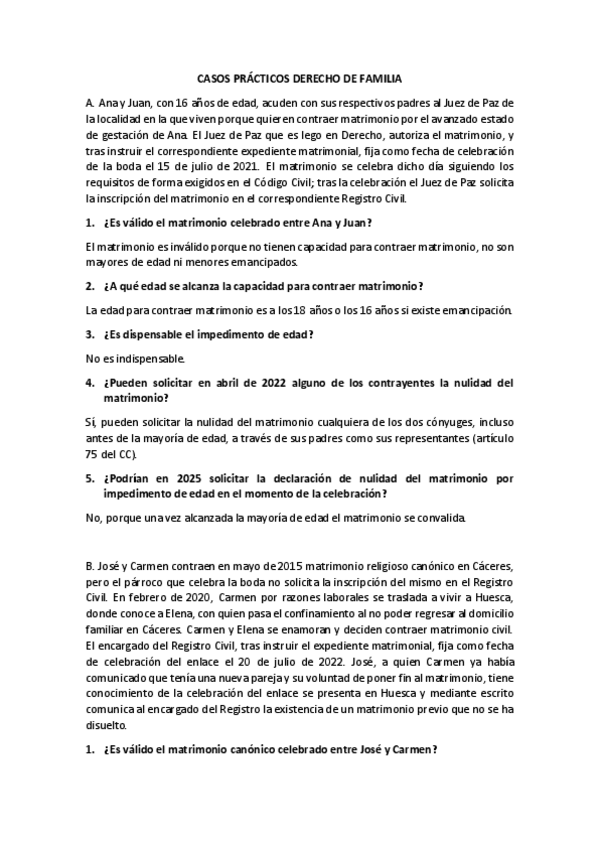 CASOS PRÁCTICOS DERECHO DE FAMILIA

A. Ana y Juan, con 16 años de edad, acuden con sus respectivos padres al Juez de Paz de la localidad en la que viven porque quieren contraer matrimonio por el avanzado estado de gestación de Ana. El Juez de Paz que es lego en Derecho, autoriza el matrimonio, y tras instruir el correspondiente expediente matrimonial, fija como fecha de celebración de la boda el 15 de julio de 2021. El matrimonio se celebra dicho día siguiendo los requisitos de forma exigidos en el Código Civil; tras la celebración el Juez de Paz solicita la inscripción del matrimonio en el correspondiente Registro Civil.

1. ¿Es válido el matrimonio celebrado entre Ana y Juan?

El matrimonio es inválido porque no tienen capacidad para contraer matrimonio, no son mayores de edad ni menores emancipados.

2. ¿A qué edad se alcanza la capacidad para contraer matrimonio?

La edad para contraer matrimonio es a los 18 años o los 16 años si existe emancipación.

3. ¿Es dispensable el impedimento de edad?

No es indispensable.

4. ¿Pueden solicitar en abril de 2022 alguno de los contrayentes la nulidad del matrimonio?

Sí, pueden solicitar la nulidad del matrimonio cualquiera de los dos cónyuges, incluso antes de la mayoría de edad, a través de sus padres como sus representantes (artículo 75 del CC).

5. ¿Podrían en 2025 solicitar la declaración de nulidad del matrimonio por impedimento de edad en el momento de la celebración?

No, porque una vez alcanzada la mayoría de edad el matrimonio se convalida.

B. José y Carmen contraen en mayo de 2015 matrimonio religioso canónico en Cáceres, pero el párroco que celebra la boda no solicita la inscripción del mismo en el Registro Civil. En febrero de 2020, Carmen por razones laborales se traslada a vivir a Huesca, donde conoce a Elena, con quien pasa el confinamiento al no poder regresar al domicilio familiar en Cáceres. Carmen y Elena se enamoran y deciden contraer matrimonio civil. El encargado del Registro Civil, tras instruir el expediente matrimonial, fija como fecha de celebración del enlace el 20 de julio de 2022. José, a quien Carmen ya había comunicado que tenía una nueva pareja y su voluntad de poner fin al matrimonio, tiene conocimiento de la celebración del enlace se presenta en Huesca y mediante escrito comunica al encargado del Registro la existencia de un matrimonio previo que no se ha disuelto.

1. ¿Es válido el matrimonio canónico celebrado entre José y Carmen?